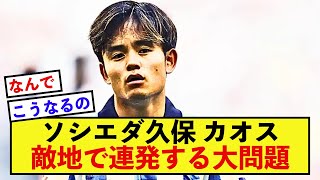 なんで
こうなるの

ソシエダ久保 カオス
敵地で連発する大問題